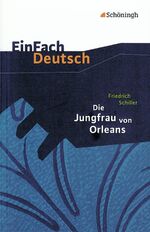 Schöningh

EinFach Deutsch

Friedrich Schiller

Die Jungfrau von Orleans